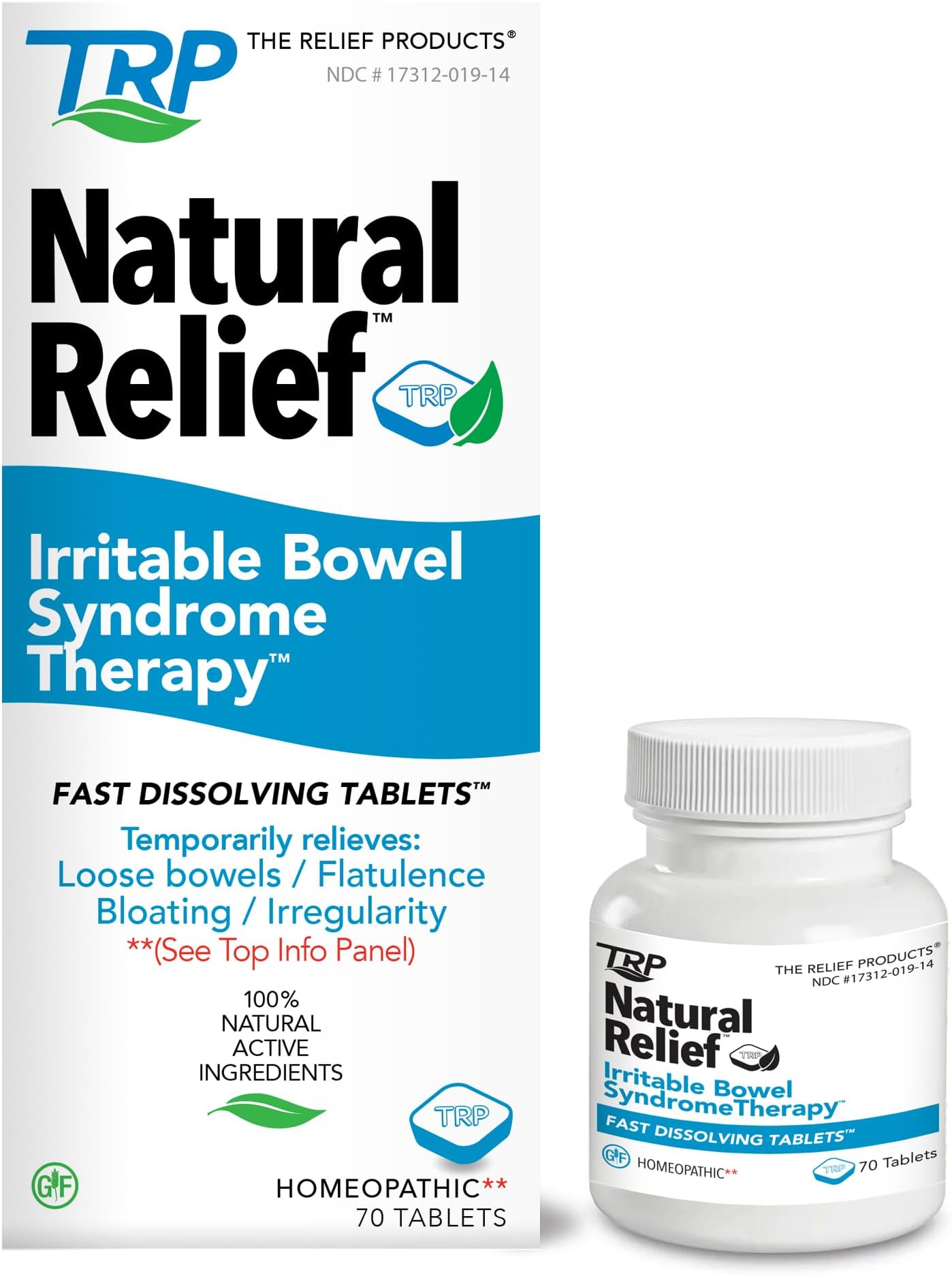 TRP THE RELIEF PRODUCTS®
NDC # 17312-019-14

Natural Relief™

TRP

Irritable Bowel Syndrome Therapy™

FAST DISSOLVING TABLETS™

Temporarily relieves:
Loose bowels / Flatulence
Bloating / Irregularity
**(See Top Info Panel)

100% NATURAL ACTIVE INGREDIENTS

TRP

GF

HOMEOPATHIC**
70 TABLETS

TRP
THE RELIEF PRODUCTS®
NDC #17312-019-14
Natural Relief™
TRP
Irritable Bowel SyndromeTherapy™
FAST DISSOLVING TABLETS™
GF HOMEOPATHIC**
TRP 70 Tablets